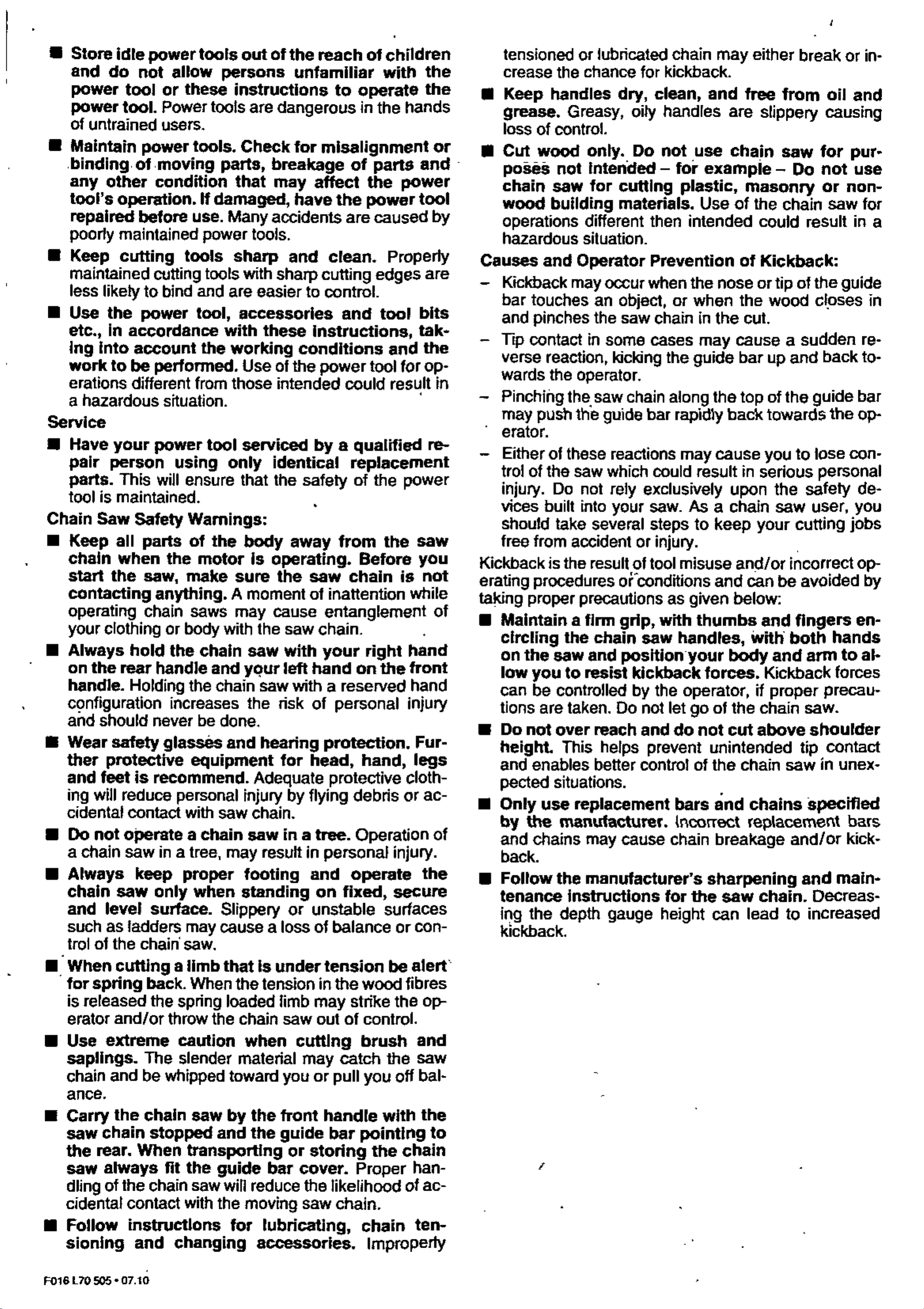 ■ Store idle power tools out of the reach of children and do not allow persons unfamiliar with the power tool or these instructions to operate the power tool. Power tools are dangerous in the hands of untrained users.

■ Maintain power tools. Check for misalignment or binding of moving parts, breakage of parts and any other condition that may affect the power tool's operation. If damaged, have the power tool repaired before use. Many accidents are caused by poorly maintained power tools.

■ Keep cutting tools sharp and clean. Properly maintained cutting tools with sharp cutting edges are less likely to bind and are easier to control.

■ Use the power tool, accessories and tool bits etc., in accordance with these instructions, taking into account the working conditions and the work to be performed. Use of the power tool for operations different from those intended could result in a hazardous situation.

Service

■ Have your power tool serviced by a qualified repair person using only identical replacement parts. This will ensure that the safety of the power tool is maintained.

Chain Saw Safety Warnings:

■ Keep all parts of the body away from the saw chain when the motor is operating. Before you start the saw, make sure the saw chain is not contacting anything. A moment of inattention while operating chain saws may cause entanglement of your clothing or body with the saw chain.

■ Always hold the chain saw with your right hand on the rear handle and your left hand on the front handle. Holding the chain saw with a reserved hand configuration increases the risk of personal injury and should never be done.

■ Wear safety glasses and hearing protection. Further protective equipment for head, hand, legs and feet is recommend. Adequate protective clothing will reduce personal injury by flying debris or accidental contact with saw chain.

■ Do not operate a chain saw in a tree. Operation of a chain saw in a tree, may result in personal injury.

■ Always keep proper footing and operate the chain saw only when standing on fixed, secure and level surface. Slippery or unstable surfaces such as ladders may cause a loss of balance or control of the chain saw.

■ When cutting a limb that is under tension be alert for spring back. When the tension in the wood fibres is released the spring loaded limb may strike the operator and/or throw the chain saw out of control.

■ Use extreme caution when cutting brush and saplings. The slender material may catch the saw chain and be whipped toward you or pull you off balance.

■ Carry the chain saw by the front handle with the saw chain stopped and the guide bar pointing to the rear. When transporting or storing the chain saw always fit the guide bar cover. Proper handling of the chain saw will reduce the likelihood of accidental contact with the moving saw chain.

■ Follow instructions for lubricating, chain tensioning and changing accessories. Improperly tensioned or lubricated chain may either break or increase the chance for kickback.

■ Keep handles dry, clean, and free from oil and grease. Greasy, oily handles are slippery causing loss of control.

■ Cut wood only. Do not use chain saw for purposes not intended – for example – Do not use chain saw for cutting plastic, masonry or non-wood building materials. Use of the chain saw for operations different then intended could result in a hazardous situation.

Causes and Operator Prevention of Kickback:

– Kickback may occur when the nose or tip of the guide bar touches an object, or when the wood closes in and pinches the saw chain in the cut.

– Tip contact in some cases may cause a sudden reverse reaction, kicking the guide bar up and back towards the operator.

– Pinching the saw chain along the top of the guide bar may push the guide bar rapidly back towards the operator.

– Either of these reactions may cause you to lose control of the saw which could result in serious personal injury. Do not rely exclusively upon the safety devices built into your saw. As a chain saw user, you should take several steps to keep your cutting jobs free from accident or injury.

Kickback is the result of tool misuse and/or incorrect operating procedures or conditions and can be avoided by taking proper precautions as given below:

■ Maintain a firm grip, with thumbs and fingers encircling the chain saw handles, with both hands on the saw and position your body and arm to allow you to resist kickback forces. Kickback forces can be controlled by the operator, if proper precautions are taken. Do not let go of the chain saw.

■ Do not over reach and do not cut above shoulder height. This helps prevent unintended tip contact and enables better control of the chain saw in unexpected situations.

■ Only use replacement bars and chains specified by the manufacturer. Incorrect replacement bars and chains may cause chain breakage and/or kickback.

■ Follow the manufacturer's sharpening and maintenance instructions for the saw chain. Decreasing the depth gauge height can lead to increased kickback.

F016 L70 505 • 07.10